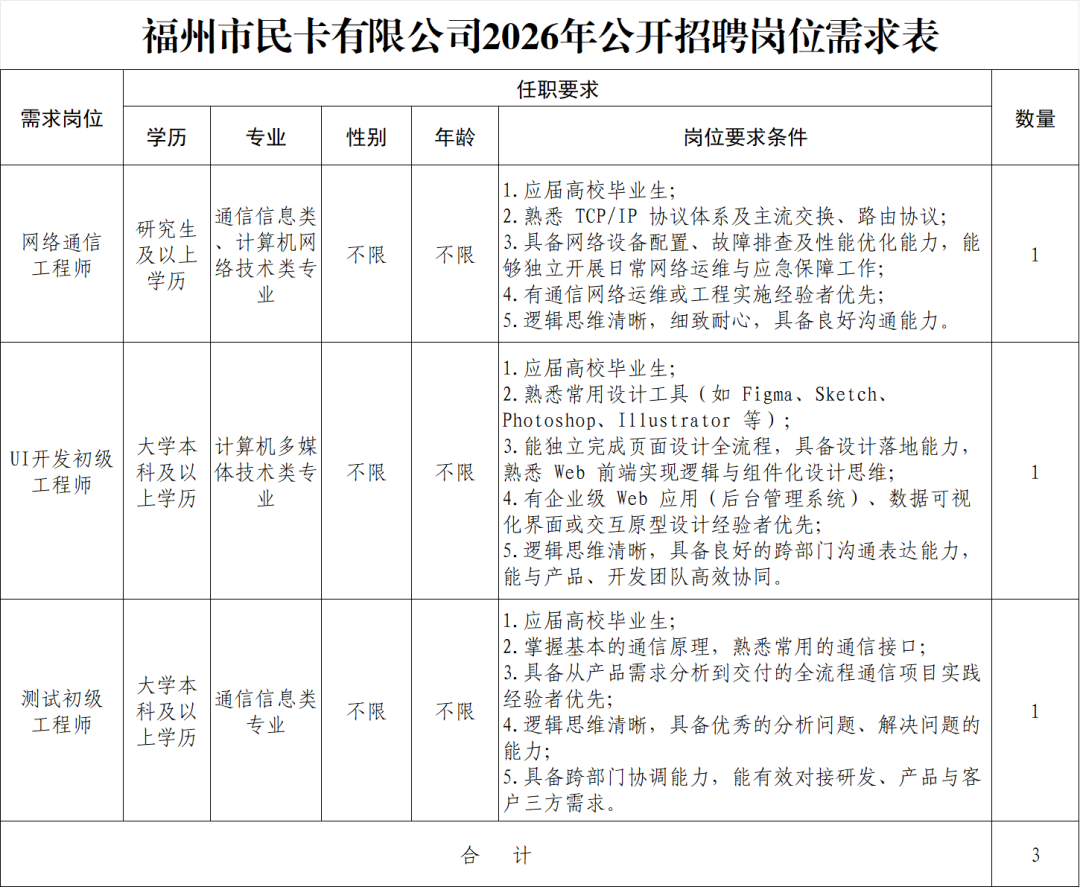 福州市民卡有限公司2026年公开招聘岗位需求表

| 需求岗位 | 任职要求 |  |  |  |  | 数量 |
|---|---|---|---|---|---|---|
|  | 学历 | 专业 | 性别 | 年龄 | 岗位要求条件 |  |
| 网络通信工程师 | 研究生及以上学历 | 通信信息类、计算机网络技术类专业 | 不限 | 不限 | 1.应届高校毕业生; 2.熟悉TCP/IP协议体系及主流交换、路由协议; 3.具备网络设备配置、故障排查及性能优化能力，能够独立开展日常网络运维与应急保障工作; 4.有通信网络运维或工程实施经验者优先; 5.逻辑思维清晰，细致耐心，具备良好沟通能力。 | 1 |
| UI开发初级工程师 | 大学本科及以上学历 | 计算机多媒体技术类专业 | 不限 | 不限 | 1.应届高校毕业生; 2.熟悉常用设计工具（如Figma、Sketch、Photoshop、Illustrator等）; 3.能独立完成页面设计全流程，具备设计落地能力，熟悉Web前端实现逻辑与组件化设计思维; 4.有企业级Web应用（后台管理系统）、数据可视化界面或交互原型设计经验者优先; 5.逻辑思维清晰，具备良好的跨部门沟通表达能力，能与产品、开发团队高效协同。 | 1 |
| 测试初级工程师 | 大学本科及以上学历 | 通信信息类专业 | 不限 | 不限 | 1.应届高校毕业生; 2.掌握基本的通信原理，熟悉常用的通信接口; 3.具备从产品需求分析到交付的全流程通信项目实践经验者优先; 4.逻辑思维清晰，具备优秀的分析问题、解决问题的能力; 5.具备跨部门协调能力，能有效对接研发、产品与客户三方需求。 | 1 |
| 合 计 |  |  |  |  |  | 3 |